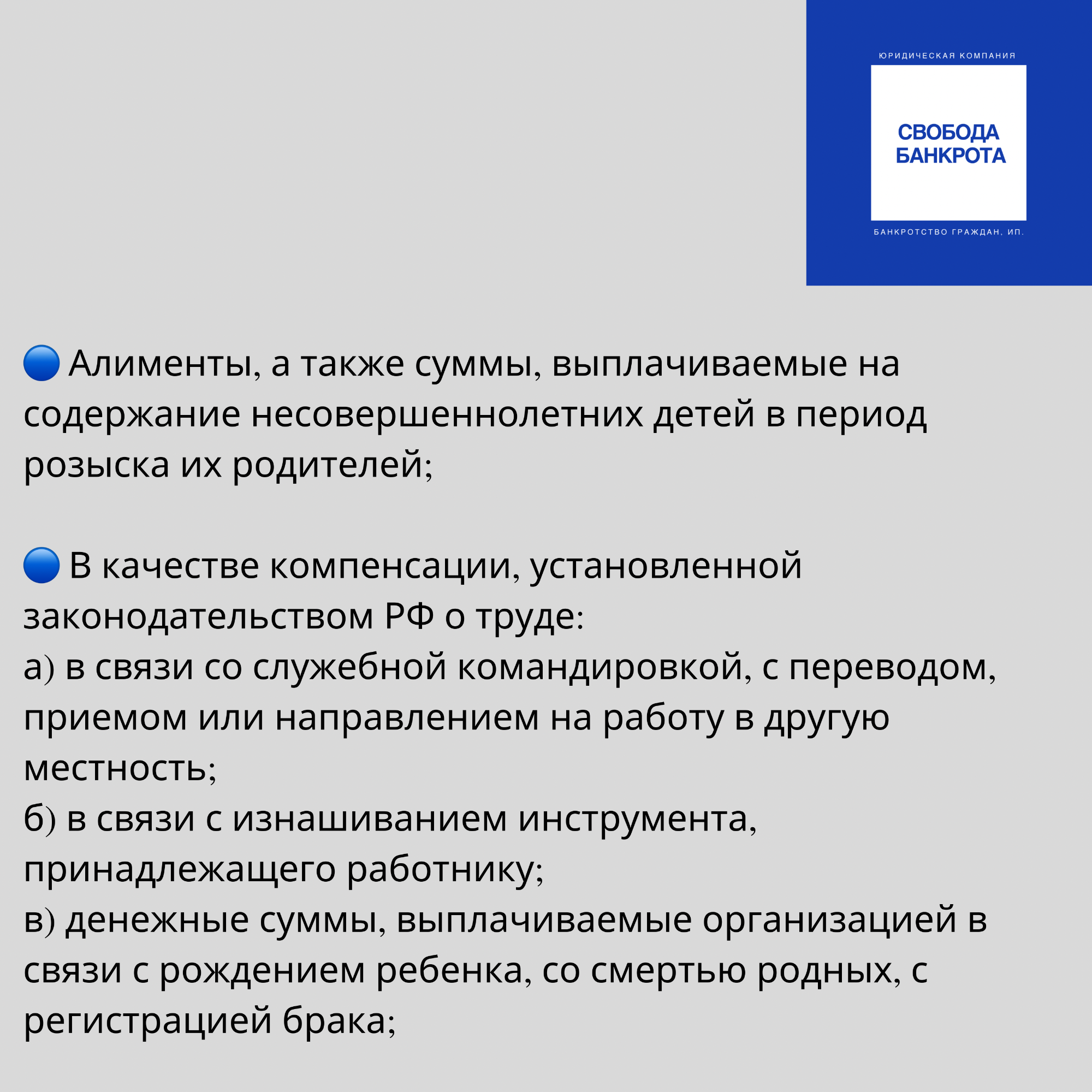 ЮРИДИЧЕСКАЯ КОМПАНИЯ

СВОБОДА БАНКРОТА

БАНКРОТСТВО ГРАЖДАН, ИП.

🔵 Алименты, а также суммы, выплачиваемые на содержание несовершеннолетних детей в период розыска их родителей;

🔵 В качестве компенсации, установленной законодательством РФ о труде:
а) в связи со служебной командировкой, с переводом, приемом или направлением на работу в другую местность;
б) в связи с изнашиванием инструмента, принадлежащего работнику;
в) денежные суммы, выплачиваемые организацией в связи с рождением ребенка, со смертью родных, с регистрацией брака;